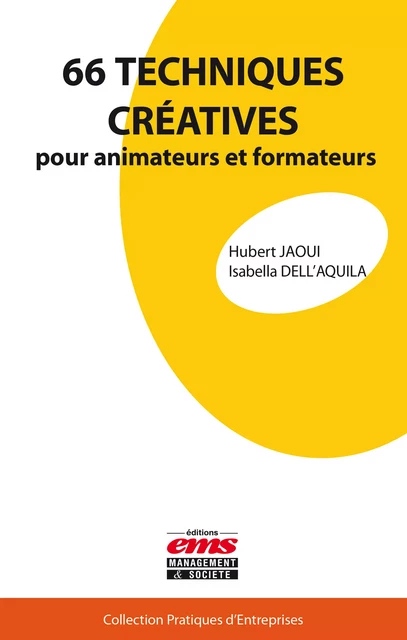 66 TECHNIQUES CRÉATIVES
pour animateurs et formateurs

Hubert JAOUI
Isabella DELL'AQUILA

éditions
ems
MANAGEMENT
& SOCIETE

Collection Pratiques d'Entreprises